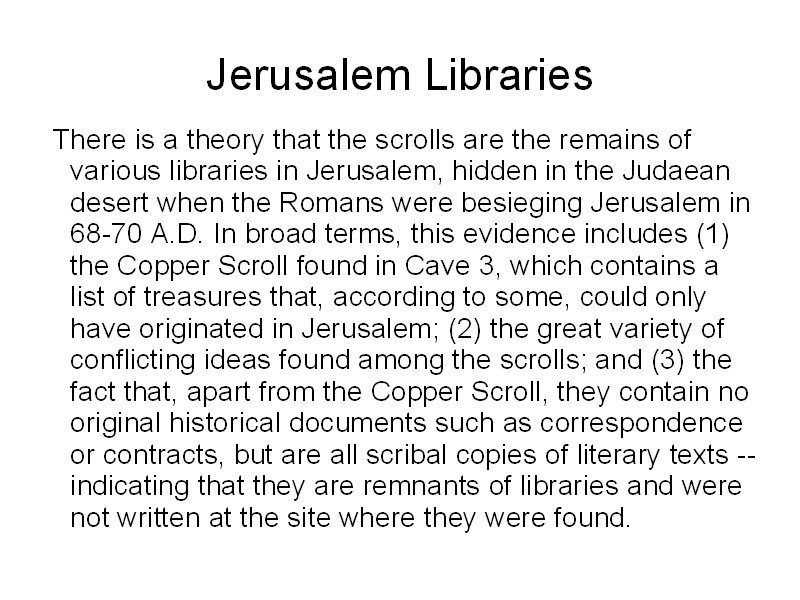 Jerusalem Libraries

There is a theory that the scrolls are the remains of various libraries in Jerusalem, hidden in the Judaean desert when the Romans were besieging Jerusalem in 68-70 A.D. In broad terms, this evidence includes (1) the Copper Scroll found in Cave 3, which contains a list of treasures that, according to some, could only have originated in Jerusalem; (2) the great variety of conflicting ideas found among the scrolls; and (3) the fact that, apart from the Copper Scroll, they contain no original historical documents such as correspondence or contracts, but are all scribal copies of literary texts -- indicating that they are remnants of libraries and were not written at the site where they were found.